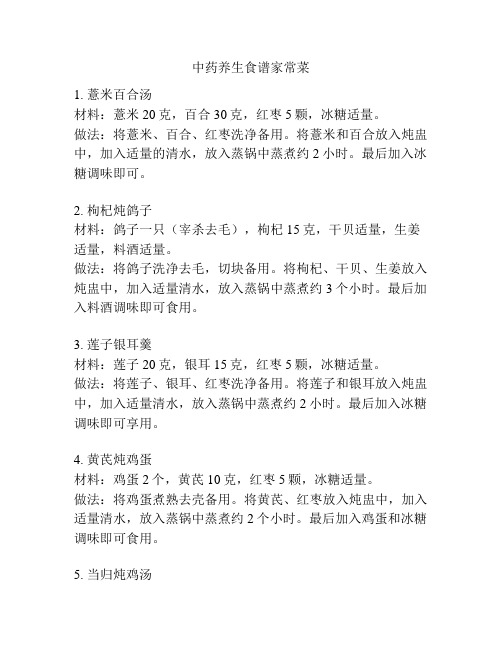 中药养生食谱家常菜

1. 薏米百合汤
材料：薏米 20 克，百合 30 克，红枣 5 颗，冰糖适量。
做法：将薏米、百合、红枣洗净备用。将薏米和百合放入炖盅中，加入适量的清水，放入蒸锅中蒸煮约 2 小时。最后加入冰糖调味即可。

2. 枸杞炖鸽子
材料：鸽子一只（宰杀去毛），枸杞 15 克，干贝适量，生姜适量，料酒适量。
做法：将鸽子洗净去毛，切块备用。将枸杞、干贝、生姜放入炖盅中，加入适量清水，放入蒸锅中蒸煮约 3 个小时。最后加入料酒调味即可食用。

3. 莲子银耳羹
材料：莲子 20 克，银耳 15 克，红枣 5 颗，冰糖适量。
做法：将莲子、银耳、红枣洗净备用。将莲子和银耳放入炖盅中，加入适量清水，放入蒸锅中蒸煮约 2 小时。最后加入冰糖调味即可享用。

4. 黄芪炖鸡蛋
材料：鸡蛋 2 个，黄芪 10 克，红枣 5 颗，冰糖适量。
做法：将鸡蛋煮熟去壳备用。将黄芪、红枣放入炖盅中，加入适量清水，放入蒸锅中蒸煮约 2 个小时。最后加入鸡蛋和冰糖调味即可食用。

5. 当归炖鸡汤